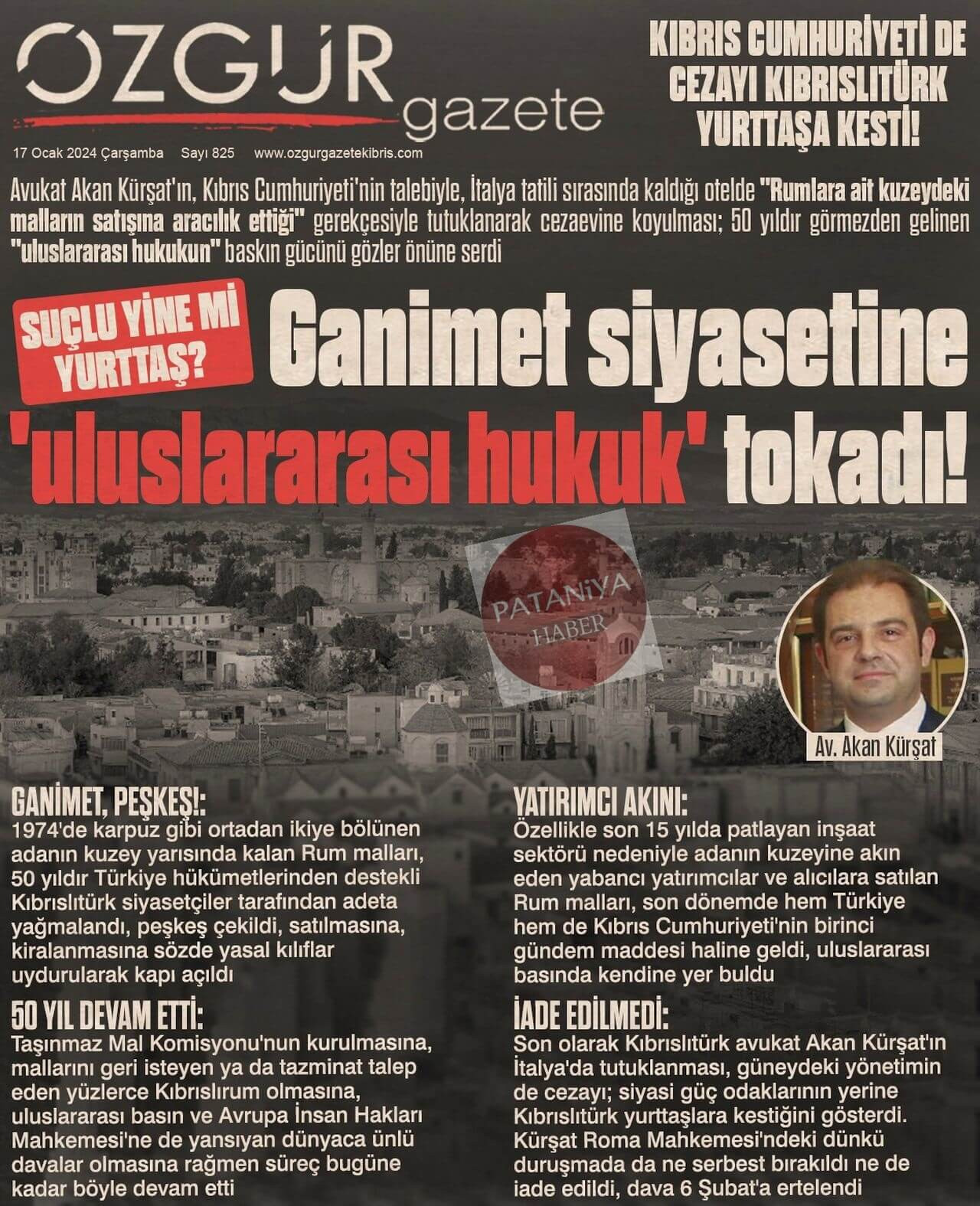 ÖZGÜR gazete

17 Ocak 2024 Çarşamba Sayı 825 www.ozgurgazetekibris.com

KIBRIS CUMHURİYETİ DE CEZAYI KIBRISLITÜRK YURTTAŞA KESTİ!

Avukat Akan Kürşat'ın, Kıbrıs Cumhuriyeti'nin talebiyle, İtalya tatili sırasında kaldığı otelde "Rumlara ait kuzeydeki malların satışına aracılık ettiği" gerekçesiyle tutuklanarak cezaevine koyulması; 50 yıldır görmezden gelinen "uluslararası hukukun" baskın gücünü gözler önüne serdi

SUÇLU YİNE Mİ YURTTAŞ?

Ganimet siyasetine 'uluslararası hukuk' tokadı!

PATANİYA HABER

Av. Akan Kürşat

GANİMET, PEŞKEŞ!:
1974'de karpuz gibi ortadan ikiye bölünen adanın kuzey yarısında kalan Rum malları, 50 yıldır Türkiye hükümetlerinden destekli Kıbrıslıtürk siyasetçiler tarafından adeta yağmalandı, peşkeş çekildi, satılmasına, kiralanmasına sözde yasal kılıflar uydurularak kapı açıldı

50 YIL DEVAM ETTİ:
Taşınmaz Mal Komisyonu'nun kurulmasına, mallarını geri isteyen ya da tazminat talep eden yüzlerce Kıbrıslırum olmasına, uluslararası basın ve Avrupa İnsan Hakları Mahkemesi'ne de yansıyan dünyaca ünlü davalar olmasına rağmen süreç bugüne kadar böyle devam etti

YATIRIMCI AKINI:
Özellikle son 15 yılda patlayan inşaat sektörü nedeniyle adanın kuzeyine akın eden yabancı yatırımcılar ve alıcılara satılan Rum malları, son dönemde hem Türkiye hem de Kıbrıs Cumhuriyeti'nin birinci gündem maddesi haline geldi, uluslararası basında kendine yer buldu

İADE EDİLMEDİ:
Son olarak Kıbrıslıtürk avukat Akan Kürşat'ın İtalya'da tutuklanması, güneydeki yönetimin de cezayı; siyasi güç odaklarının yerine Kıbrıslıtürk yurttaşlara kestiğini gösterdi. Kürşat Roma Mahkemesi'ndeki dünkü duruşmada da ne serbest bırakıldı ne de iade edildi, dava 6 Şubat'a ertelendi